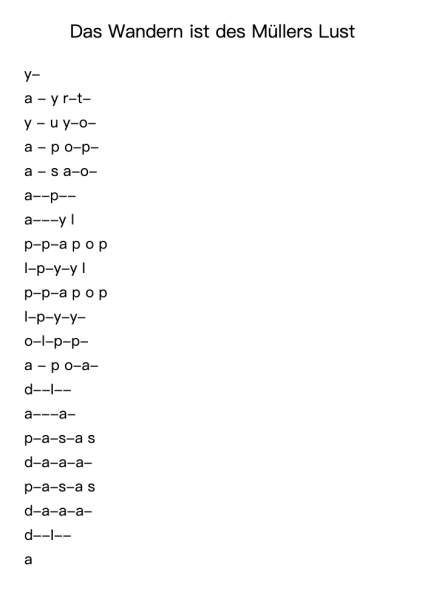 Das Wandern ist des Müllers Lust

y–
a – y r–t–
y – u y–o–
a – p o–p–
a – s a–o–
a––p––
a–––y l
p–p–a p o p
l–p–y–y l
p–p–a p o p
l–p–y–y–
o–l–p–p–
a – p o–a–
d––l––
a–––a–
p–a–s–a s
d–a–a–a–
p–a–s–a s
d–a–a–a–
d––l––
a